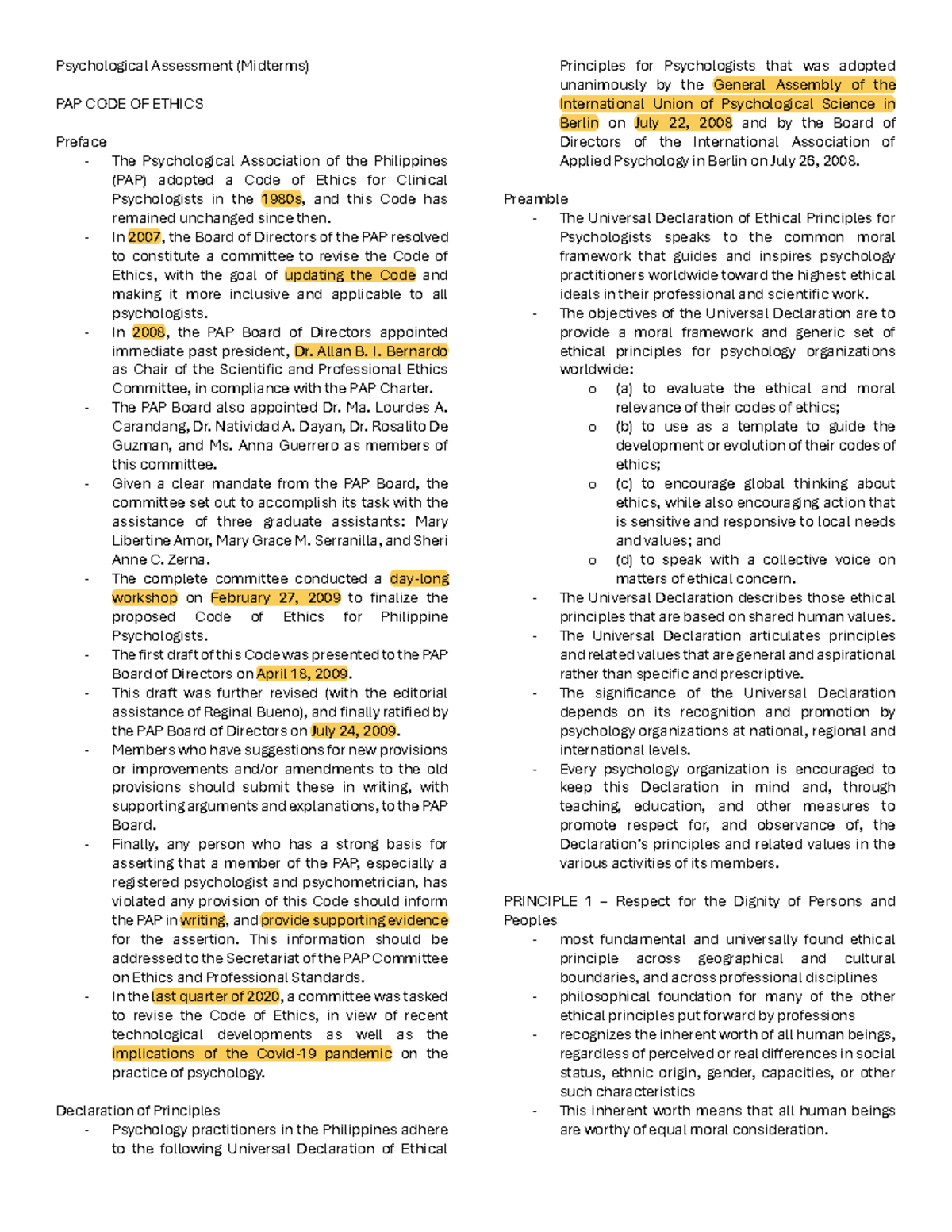 Psychological Assessment (Midterms)

PAP CODE OF ETHICS

Preface

- The Psychological Association of the Philippines (PAP) adopted a Code of Ethics for Clinical Psychologists in the 1980s, and this Code has remained unchanged since then.
- In 2007, the Board of Directors of the PAP resolved to constitute a committee to revise the Code of Ethics, with the goal of updating the Code and making it more inclusive and applicable to all psychologists.
- In 2008, the PAP Board of Directors appointed immediate past president, Dr. Allan B. I. Bernardo as Chair of the Scientific and Professional Ethics Committee, in compliance with the PAP Charter.
- The PAP Board also appointed Dr. Ma. Lourdes A. Carandang, Dr. Natividad A. Dayan, Dr. Rosalito De Guzman, and Ms. Anna Guerrero as members of this committee.
- Given a clear mandate from the PAP Board, the committee set out to accomplish its task with the assistance of three graduate assistants: Mary Libertine Amor, Mary Grace M. Serranilla, and Sheri Anne C. Zerna.
- The complete committee conducted a day-long workshop on February 27, 2009 to finalize the proposed Code of Ethics for Philippine Psychologists.
- The first draft of this Code was presented to the PAP Board of Directors on April 18, 2009.
- This draft was further revised (with the editorial assistance of Reginal Bueno), and finally ratified by the PAP Board of Directors on July 24, 2009.
- Members who have suggestions for new provisions or improvements and/or amendments to the old provisions should submit these in writing, with supporting arguments and explanations, to the PAP Board.
- Finally, any person who has a strong basis for asserting that a member of the PAP, especially a registered psychologist and psychometrician, has violated any provision of this Code should inform the PAP in writing, and provide supporting evidence for the assertion. This information should be addressed to the Secretariat of the PAP Committee on Ethics and Professional Standards.
- In the last quarter of 2020, a committee was tasked to revise the Code of Ethics, in view of recent technological developments as well as the implications of the Covid-19 pandemic on the practice of psychology.

Declaration of Principles

- Psychology practitioners in the Philippines adhere to the following Universal Declaration of Ethical Principles for Psychologists that was adopted unanimously by the General Assembly of the International Union of Psychological Science in Berlin on July 22, 2008 and by the Board of Directors of the International Association of Applied Psychology in Berlin on July 26, 2008.

Preamble

- The Universal Declaration of Ethical Principles for Psychologists speaks to the common moral framework that guides and inspires psychology practitioners worldwide toward the highest ethical ideals in their professional and scientific work.
- The objectives of the Universal Declaration are to provide a moral framework and generic set of ethical principles for psychology organizations worldwide:
  o (a) to evaluate the ethical and moral relevance of their codes of ethics;
  o (b) to use as a template to guide the development or evolution of their codes of ethics;
  o (c) to encourage global thinking about ethics, while also encouraging action that is sensitive and responsive to local needs and values; and
  o (d) to speak with a collective voice on matters of ethical concern.
- The Universal Declaration describes those ethical principles that are based on shared human values.
- The Universal Declaration articulates principles and related values that are general and aspirational rather than specific and prescriptive.
- The significance of the Universal Declaration depends on its recognition and promotion by psychology organizations at national, regional and international levels.
- Every psychology organization is encouraged to keep this Declaration in mind and, through teaching, education, and other measures to promote respect for, and observance of, the Declaration's principles and related values in the various activities of its members.

PRINCIPLE 1 – Respect for the Dignity of Persons and Peoples

- most fundamental and universally found ethical principle across geographical and cultural boundaries, and across professional disciplines
- philosophical foundation for many of the other ethical principles put forward by professions
- recognizes the inherent worth of all human beings, regardless of perceived or real differences in social status, ethnic origin, gender, capacities, or other such characteristics
- This inherent worth means that all human beings are worthy of equal moral consideration.